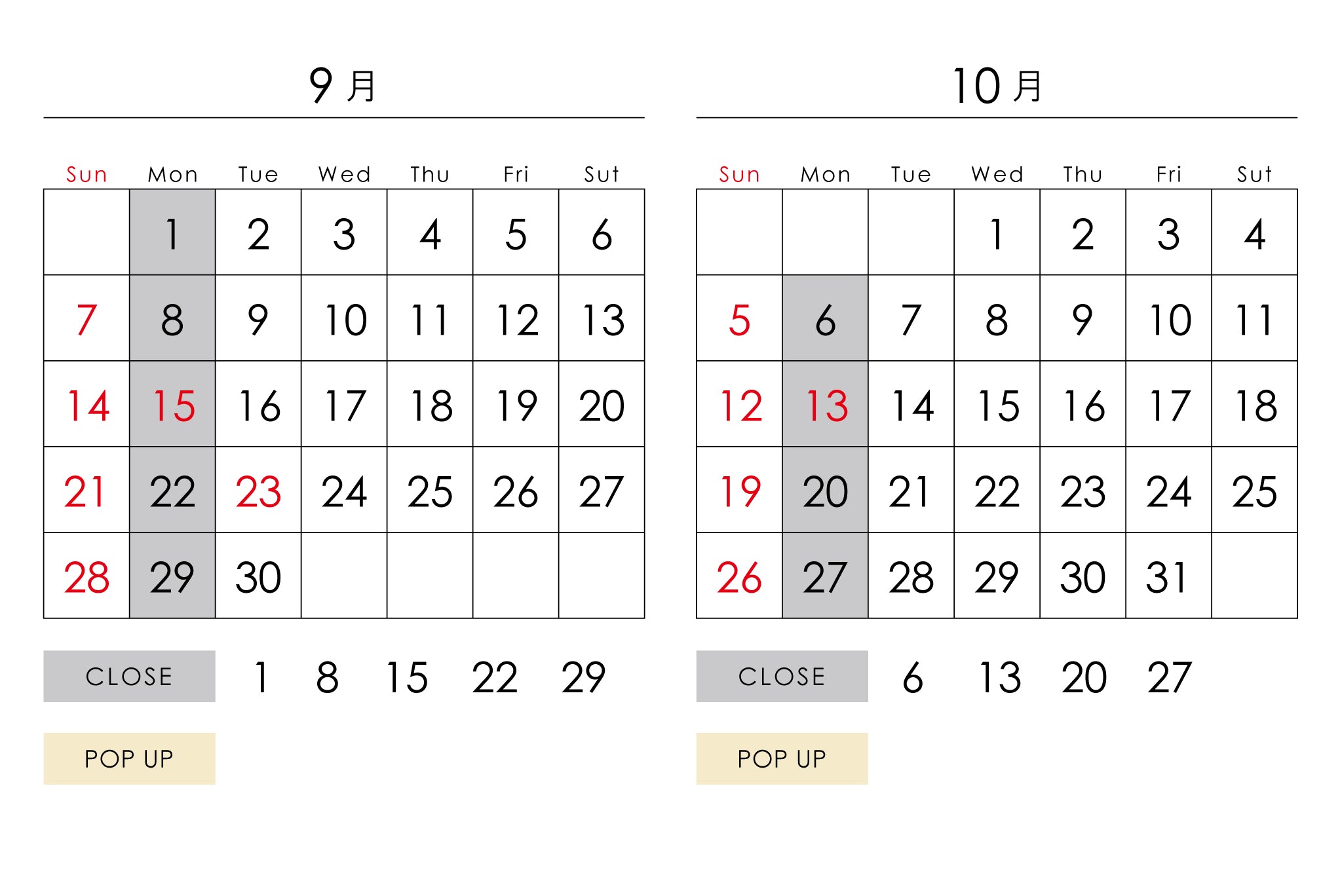 9月

| Sun | Mon | Tue | Wed | Thu | Fri | Sut |
|---|---|---|---|---|---|---|
|  | 1 | 2 | 3 | 4 | 5 | 6 |
| 7 | 8 | 9 | 10 | 11 | 12 | 13 |
| 14 | 15 | 16 | 17 | 18 | 19 | 20 |
| 21 | 22 | 23 | 24 | 25 | 26 | 27 |
| 28 | 29 | 30 |  |  |  |  |

CLOSE 1 8 15 22 29

POP UP

10月

| Sun | Mon | Tue | Wed | Thu | Fri | Sut |
|---|---|---|---|---|---|---|
|  |  |  | 1 | 2 | 3 | 4 |
| 5 | 6 | 7 | 8 | 9 | 10 | 11 |
| 12 | 13 | 14 | 15 | 16 | 17 | 18 |
| 19 | 20 | 21 | 22 | 23 | 24 | 25 |
| 26 | 27 | 28 | 29 | 30 | 31 |  |

CLOSE 6 13 20 27

POP UP